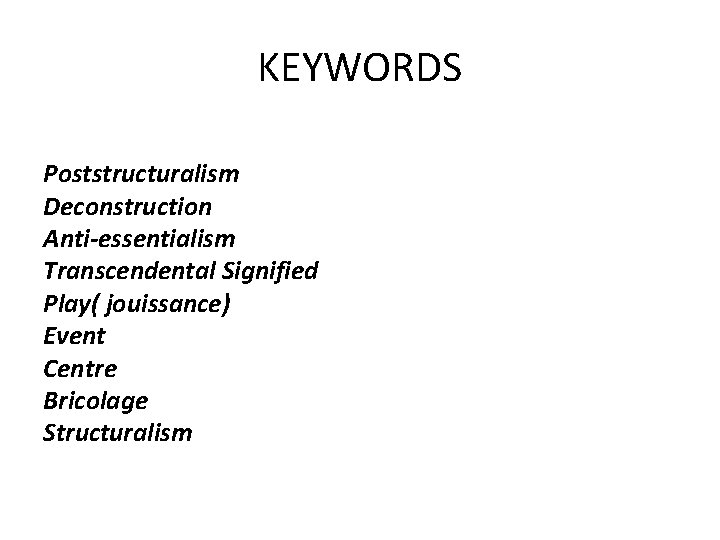 KEYWORDS

Poststructuralism
Deconstruction
Anti-essentialism
Transcendental Signified
Play( jouissance)
Event
Centre
Bricolage
Structuralism